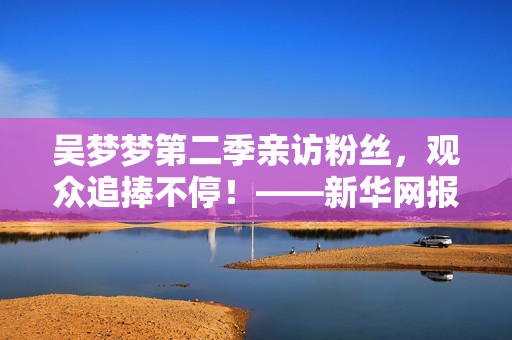 吴梦梦第二季亲访粉丝，观众追捧不停！——新华网报